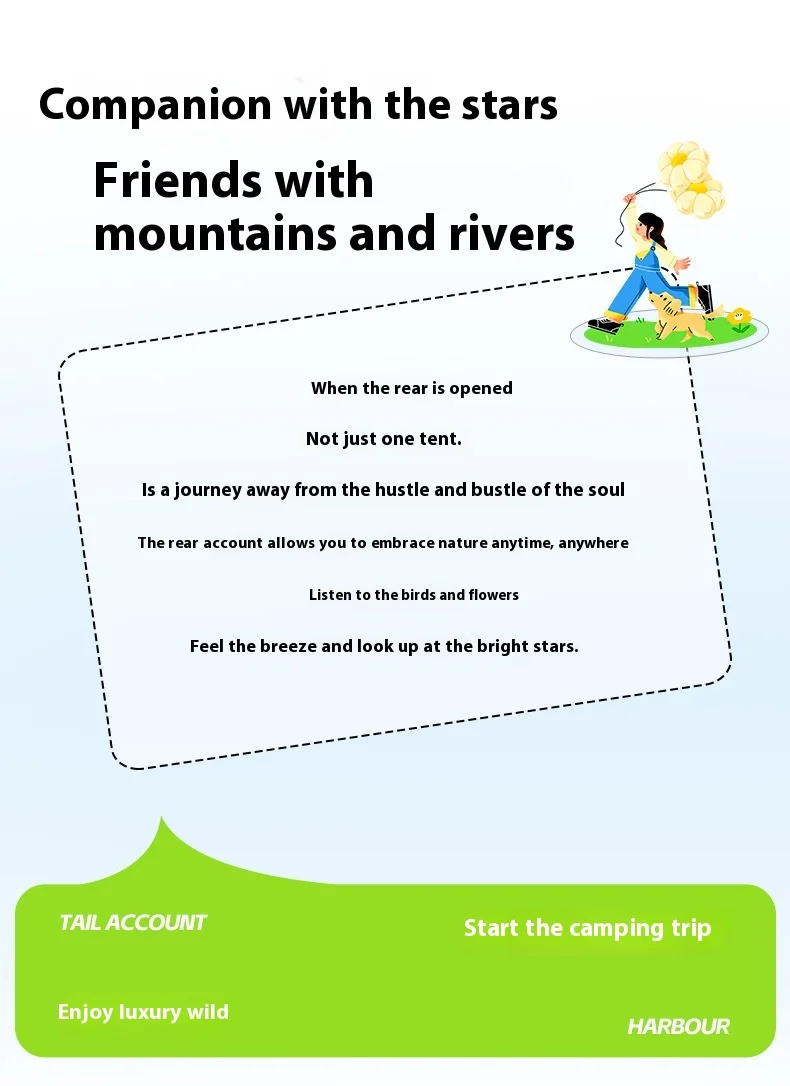 Companion with the stars

Friends with mountains and rivers

When the rear is opened

Not just one tent.

Is a journey away from the hustle and bustle of the soul

The rear account allows you to embrace nature anytime, anywhere

Listen to the birds and flowers

Feel the breeze and look up at the bright stars.

TAIL ACCOUNT

Start the camping trip

Enjoy luxury wild

HARBOUR